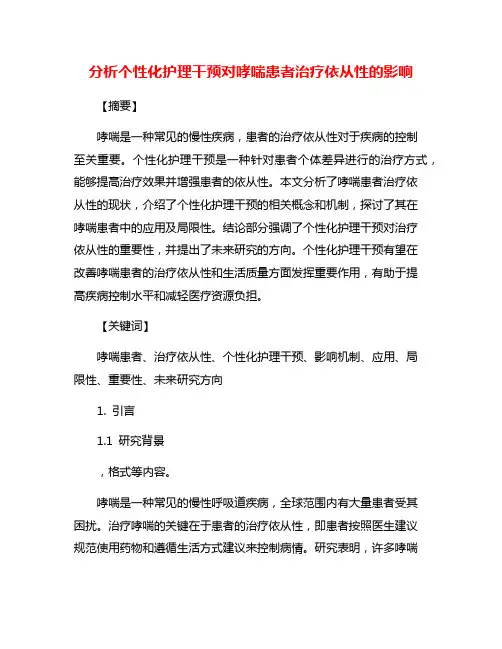 分析个性化护理干预对哮喘患者治疗依从性的影响

【摘要】

哮喘是一种常见的慢性疾病，患者的治疗依从性对于疾病的控制至关重要。个性化护理干预是一种针对患者个体差异进行的治疗方式，能够提高治疗效果并增强患者的依从性。本文分析了哮喘患者治疗依从性的现状，介绍了个性化护理干预的相关概念和机制，探讨了其在哮喘患者中的应用及局限性。结论部分强调了个性化护理干预对治疗依从性的重要性，并提出了未来研究的方向。个性化护理干预有望在改善哮喘患者的治疗依从性和生活质量方面发挥重要作用，有助于提高疾病控制水平和减轻医疗资源负担。

【关键词】

哮喘患者、治疗依从性、个性化护理干预、影响机制、应用、局限性、重要性、未来研究方向

1. 引言

1.1 研究背景

，格式等内容。

哮喘是一种常见的慢性呼吸道疾病，全球范围内有大量患者受其困扰。治疗哮喘的关键在于患者的治疗依从性，即患者按照医生建议规范使用药物和遵循生活方式建议来控制病情。研究表明，许多哮喘